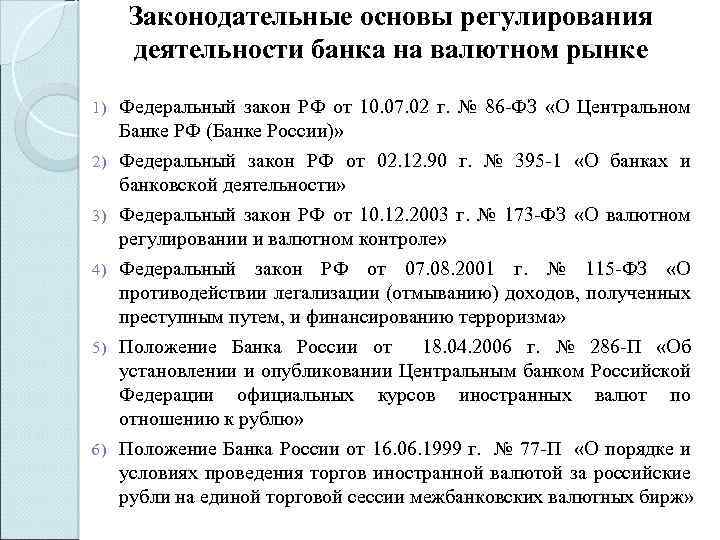 Законодательные основы регулирования деятельности банка на валютном рынке

1) Федеральный закон РФ от 10.07.02 г. № 86-ФЗ «О Центральном Банке РФ (Банке России)»

2) Федеральный закон РФ от 02.12.90 г. № 395-1 «О банках и банковской деятельности»

3) Федеральный закон РФ от 10.12.2003 г. № 173-ФЗ «О валютном регулировании и валютном контроле»

4) Федеральный закон РФ от 07.08.2001 г. № 115-ФЗ «О противодействии легализации (отмыванию) доходов, полученных преступным путем, и финансированию терроризма»

5) Положение Банка России от 18.04.2006 г. № 286-П «Об установлении и опубликовании Центральным банком Российской Федерации официальных курсов иностранных валют по отношению к рублю»

6) Положение Банка России от 16.06.1999 г. № 77-П «О порядке и условиях проведения торгов иностранной валютой за российские рубли на единой торговой сессии межбанковских валютных бирж»